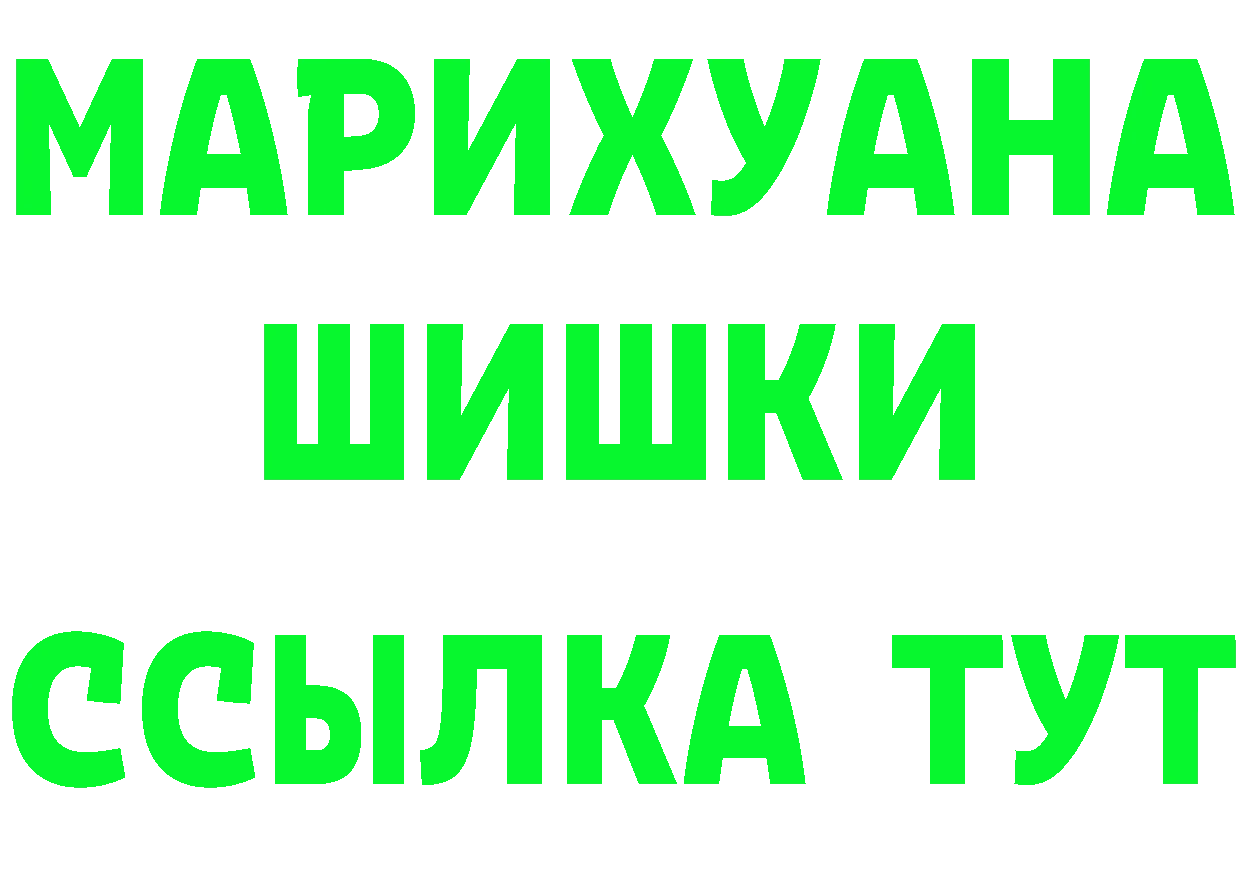 МАРИХУАНА ШИШКИ

ССЫЛКА ТУТ